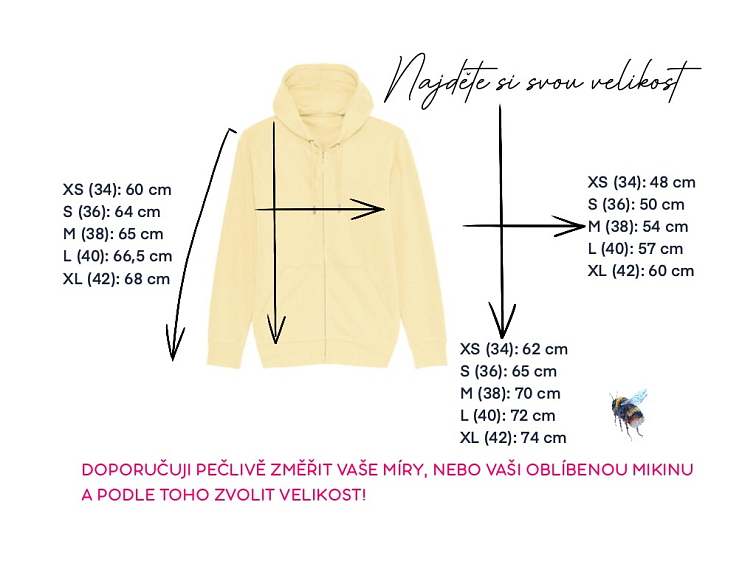 Najděte si svou velikost

XS (34): 60 cm
S (36): 64 cm
M (38): 65 cm
L (40): 66,5 cm
XL (42): 68 cm

XS (34): 48 cm
S (36): 50 cm
M (38): 54 cm
L (40): 57 cm
XL (42): 60 cm

XS (34): 62 cm
S (36): 65 cm
M (38): 70 cm
L (40): 72 cm
XL (42): 74 cm

DOPORUČUJI PEČLIVĚ ZMĚŘIT VAŠE MÍRY, NEBO VAŠI OBLÍBENOU MIKINU A PODLE TOHO ZVOLIT VELIKOST!